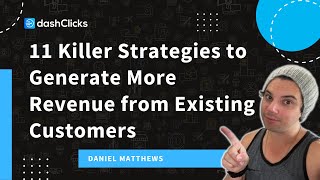 dashClicks

11 Killer Strategies to Generate More Revenue from Existing Customers

DANIEL MATTHEWS